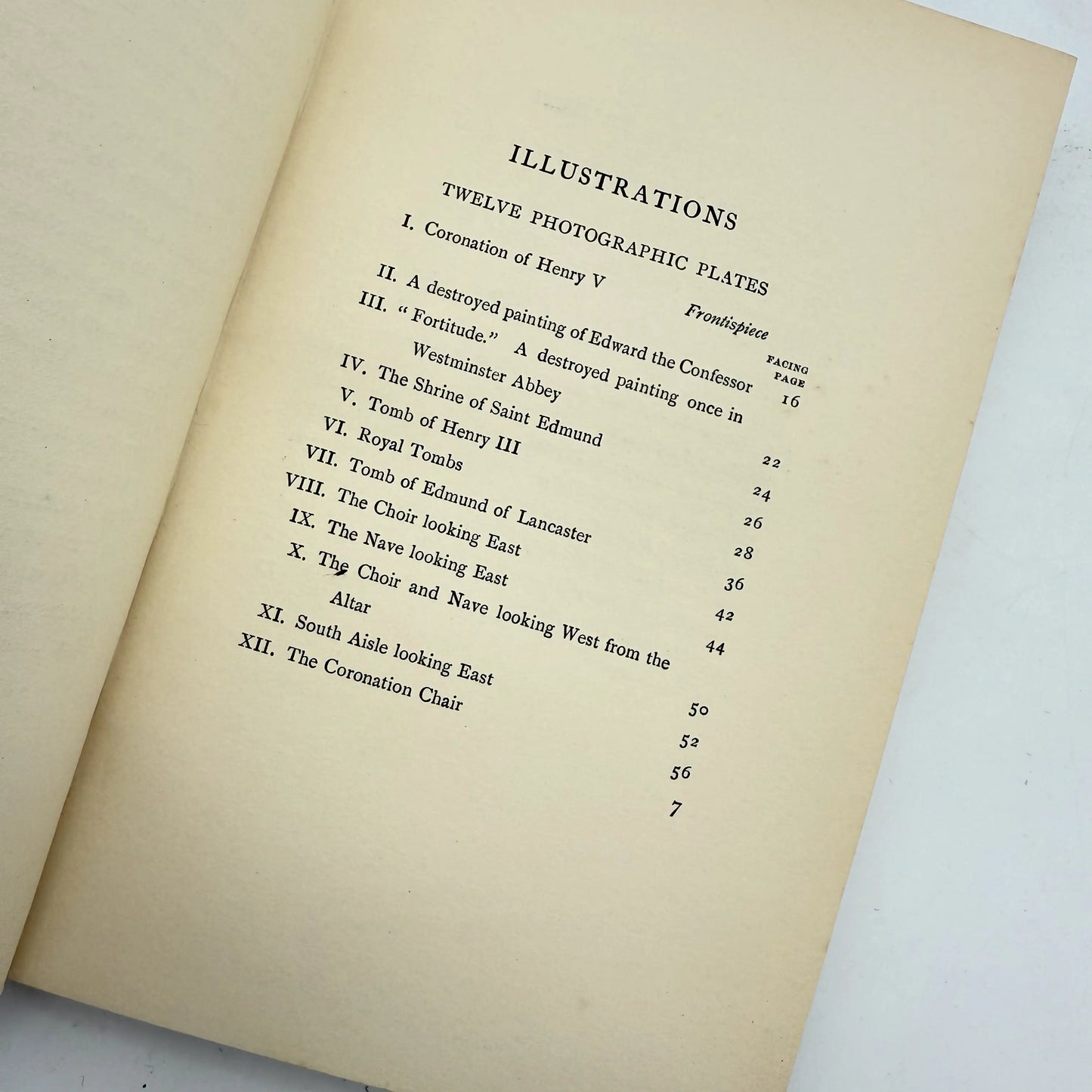 ILLUSTRATIONS

TWELVE PHOTOGRAPHIC PLATES

I. Coronation of Henry V Frontispiece

FACING PAGE

II. A destroyed painting of Edward the Confessor 16

III. "Fortitude." A destroyed painting once in Westminster Abbey 22

IV. The Shrine of Saint Edmund 24

V. Tomb of Henry III 26

VI. Royal Tombs 28

VII. Tomb of Edmund of Lancaster 36

VIII. The Choir looking East 42

IX. The Nave looking East 44

X. The Choir and Nave looking West from the Altar 50

XI. South Aisle looking East 52

XII. The Coronation Chair 56

7